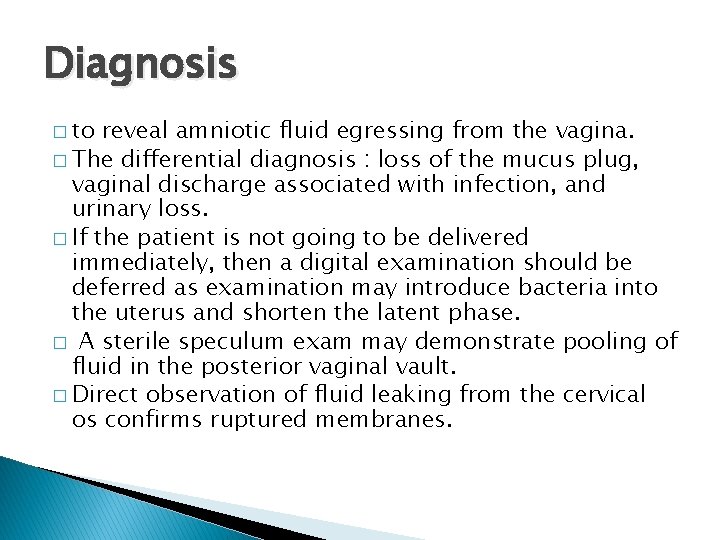 Diagnosis

□ to reveal amniotic fluid egressing from the vagina.

□ The differential diagnosis : loss of the mucus plug, vaginal discharge associated with infection, and urinary loss.

□ If the patient is not going to be delivered immediately, then a digital examination should be deferred as examination may introduce bacteria into the uterus and shorten the latent phase.

□ A sterile speculum exam may demonstrate pooling of fluid in the posterior vaginal vault.

□ Direct observation of fluid leaking from the cervical os confirms ruptured membranes.